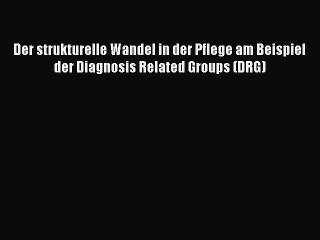 Der strukturelle Wandel in der Pflege am Beispiel der Diagnosis Related Groups (DRG)